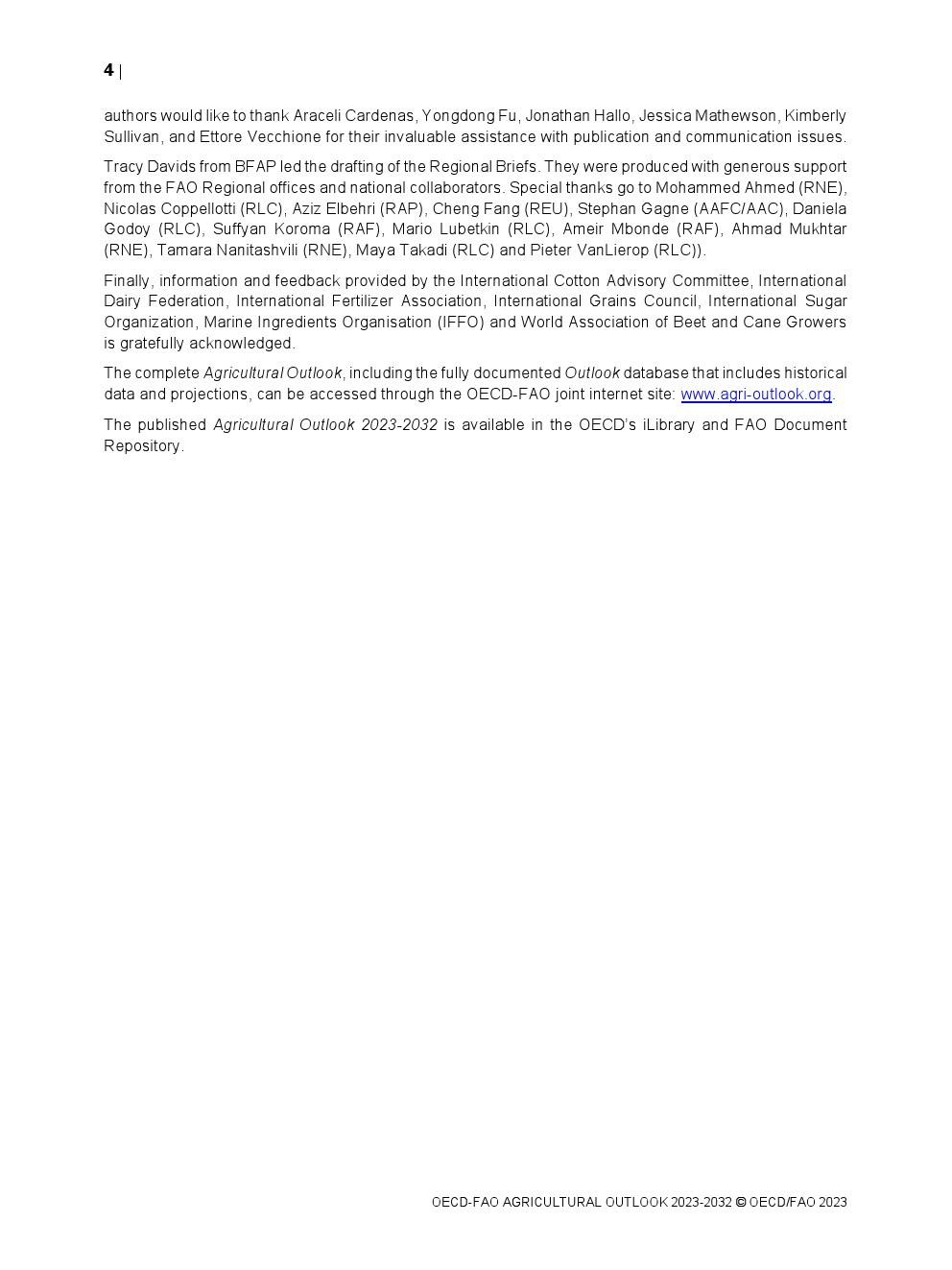 4 |

authors would like to thank Araceli Cardenas, Yongdong Fu, Jonathan Hallo, Jessica Mathewson, Kimberly Sullivan, and Ettore Vecchione for their invaluable assistance with publication and communication issues.

Tracy Davids from BFAP led the drafting of the Regional Briefs. They were produced with generous support from the FAO Regional offices and national collaborators. Special thanks go to Mohammed Ahmed (RNE), Nicolas Coppellotti (RLC), Aziz Elbehri (RAP), Cheng Fang (REU), Stephan Gagne (AAFC/AAC), Daniela Godoy (RLC), Suffyan Koroma (RAF), Mario Lubetkin (RLC), Ameir Mbonde (RAF), Ahmad Mukhtar (RNE), Tamara Nanitashvili (RNE), Maya Takadi (RLC) and Pieter VanLierop (RLC)).

Finally, information and feedback provided by the International Cotton Advisory Committee, International Dairy Federation, International Fertilizer Association, International Grains Council, International Sugar Organization, Marine Ingredients Organisation (IFFO) and World Association of Beet and Cane Growers is gratefully acknowledged.

The complete Agricultural Outlook, including the fully documented Outlook database that includes historical data and projections, can be accessed through the OECD-FAO joint internet site: www.agri-outlook.org.

The published Agricultural Outlook 2023-2032 is available in the OECD's iLibrary and FAO Document Repository.

OECD-FAO AGRICULTURAL OUTLOOK 2023-2032 © OECD/FAO 2023